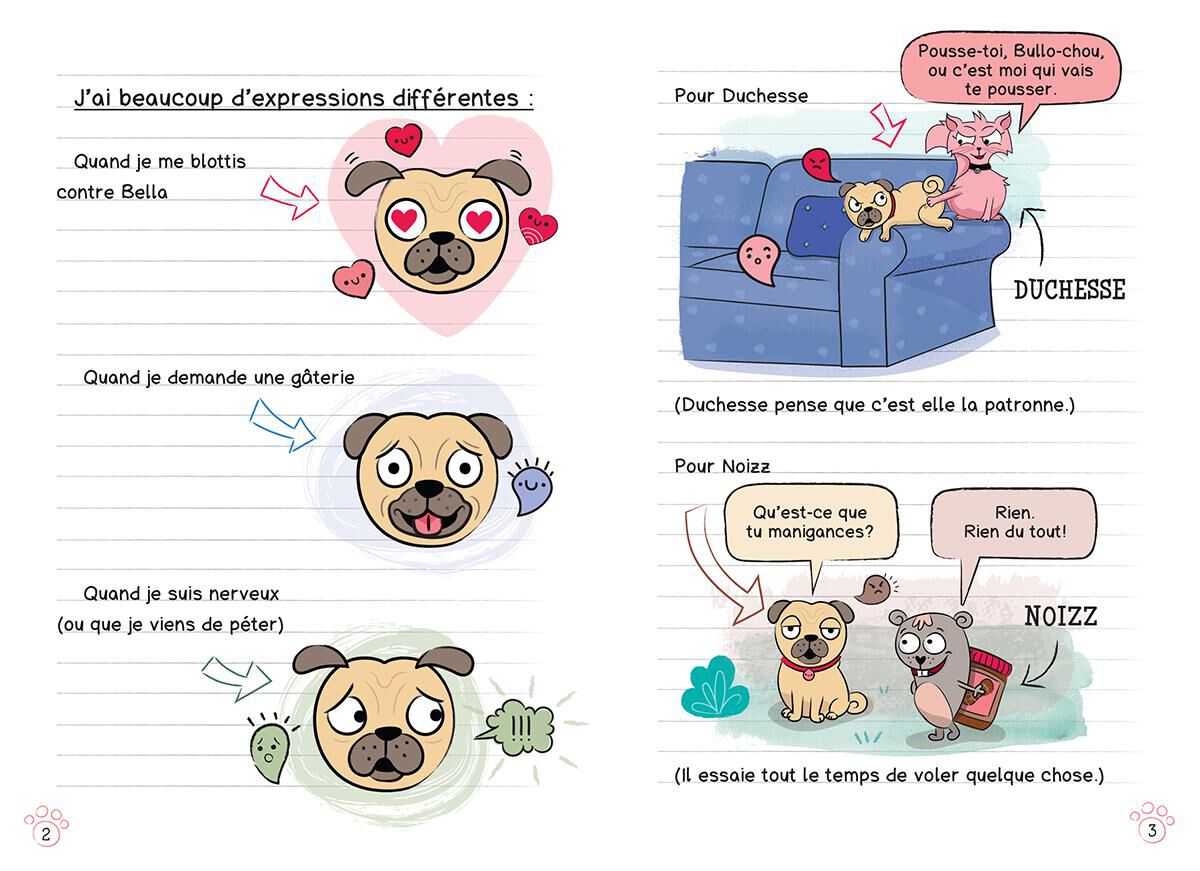 J'ai beaucoup d'expressions différentes :

Quand je me blottis contre Bella

Quand je demande une gâterie

Quand je suis nerveux (ou que je viens de péter)

!!!

2

Pour Duchesse

Pousse-toi, Bullo-chou, ou c'est moi qui vais te pousser.

DUCHESSE

(Duchesse pense que c'est elle la patronne.)

Pour Noizz

Qu'est-ce que tu manigances?

Rien. Rien du tout!

NOIZZ

(Il essaie tout le temps de voler quelque chose.)

3